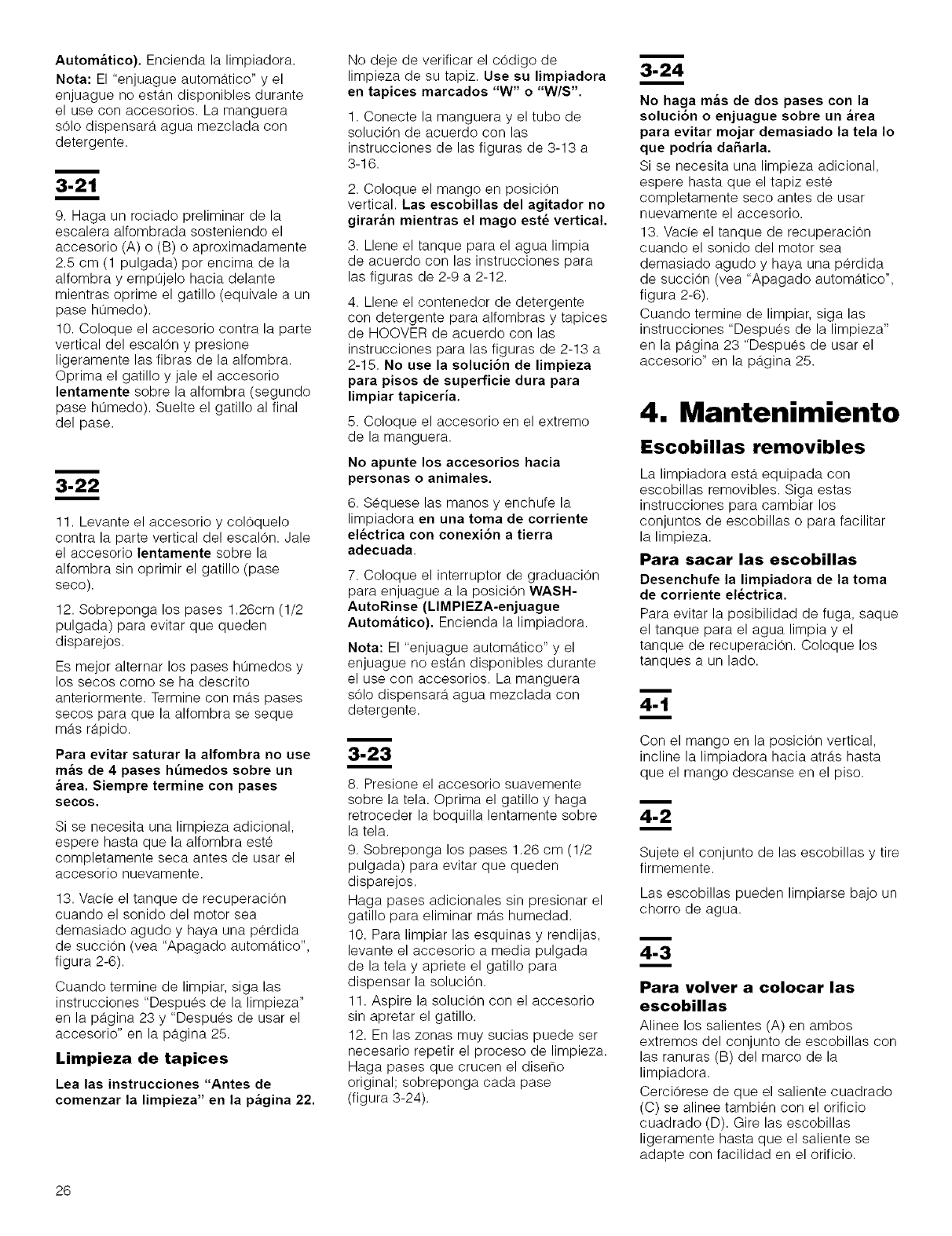 Automático). Encienda la limpiadora.

Nota: El "enjuague automático" y el enjuague no están disponibles durante el use con accesorios. La manguera sólo dispensará agua mezclada con detergente.

3-21

9. Haga un rociado preliminar de la escalera alfombrada sosteniendo el accesorio (A) o (B) o aproximadamente 2.5 cm (1 pulgada) por encima de la alfombra y empújelo hacia delante mientras oprime el gatillo (equivale a un pase húmedo).

10. Coloque el accesorio contra la parte vertical del escalón y presione ligeramente las fibras de la alfombra. Oprima el gatillo y jale el accesorio lentamente sobre la alfombra (segundo pase húmedo). Suelte el gatillo al final del pase.

3-22

11. Levante el accesorio y colóquelo contra la parte vertical del escalón. Jale el accesorio lentamente sobre la alfombra sin oprimir el gatillo (pase seco).

12. Sobreponga los pases 1.26cm (1/2 pulgada) para evitar que queden disparejos.

Es mejor alternar los pases húmedos y los secos como se ha descrito anteriormente. Termine con más pases secos para que la alfombra se seque más rápido.

Para evitar saturar la alfombra no use más de 4 pases húmedos sobre un área. Siempre termine con pases secos.

Si se necesita una limpieza adicional, espere hasta que la alfombra esté completamente seca antes de usar el accesorio nuevamente.

13. Vacíe el tanque de recuperación cuando el sonido del motor sea demasiado agudo y haya una pérdida de succión (vea "Apagado automático", figura 2-6).

Cuando termine de limpiar, siga las instrucciones "Después de la limpieza" en la página 23 y "Después de usar el accesorio" en la página 25.

Limpieza de tapices

Lea las instrucciones "Antes de comenzar la limpieza" en la página 22.

No deje de verificar el código de limpieza de su tapiz. Use su limpiadora en tapices marcados "W" o "W/S".

1. Conecte la manguera y el tubo de solución de acuerdo con las instrucciones de las figuras de 3-13 a 3-16.

2. Coloque el mango en posición vertical. Las escobillas del agitador no girarán mientras el mago esté vertical.

3. Llene el tanque para el agua limpia de acuerdo con las instrucciones para las figuras de 2-9 a 2-12.

4. Llene el contenedor de detergente con detergente para alfombras y tapices de HOOVER de acuerdo con las instrucciones para las figuras de 2-13 a 2-15. No use la solución de limpieza para pisos de superficie dura para limpiar tapicería.

5. Coloque el accesorio en el extremo de la manguera.

No apunte los accesorios hacia personas o animales.

6. Séquese las manos y enchufe la limpiadora en una toma de corriente eléctrica con conexión a tierra adecuada.

7. Coloque el interruptor de graduación para enjuague a la posición WASH-AutoRinse (LIMPIEZA-enjuague Automático). Encienda la limpiadora.

Nota: El "enjuague automático" y el enjuague no están disponibles durante el use con accesorios. La manguera sólo dispensará agua mezclada con detergente.

3-23

8. Presione el accesorio suavemente sobre la tela. Oprima el gatillo y haga retroceder la boquilla lentamente sobre la tela.

9. Sobreponga los pases 1.26 cm (1/2 pulgada) para evitar que queden disparejos.

Haga pases adicionales sin presionar el gatillo para eliminar más humedad.

10. Para limpiar las esquinas y rendijas, levante el accesorio a media pulgada de la tela y apriete el gatillo para dispensar la solución.

11. Aspire la solución con el accesorio sin apretar el gatillo.

12. En las zonas muy sucias puede ser necesario repetir el proceso de limpieza. Haga pases que crucen el diseño original; sobreponga cada pase (figura 3-24).

3-24

No haga más de dos pases con la solución o enjuague sobre un área para evitar mojar demasiado la tela lo que podría dañarla.

Si se necesita una limpieza adicional, espere hasta que el tapiz esté completamente seco antes de usar nuevamente el accesorio.

13. Vacíe el tanque de recuperación cuando el sonido del motor sea demasiado agudo y haya una pérdida de succión (vea "Apagado automático", figura 2-6).

Cuando termine de limpiar, siga las instrucciones "Después de la limpieza" en la página 23 "Después de usar el accesorio" en la página 25.

4. Mantenimiento

Escobillas removibles

La limpiadora está equipada con escobillas removibles. Siga estas instrucciones para cambiar los conjuntos de escobillas o para facilitar la limpieza.

Para sacar las escobillas

Desenchufe la limpiadora de la toma de corriente eléctrica.

Para evitar la posibilidad de fuga, saque el tanque para el agua limpia y el tanque de recuperación. Coloque los tanques a un lado.

4-1

Con el mango en la posición vertical, incline la limpiadora hacia atrás hasta que el mango descanse en el piso.

4-2

Sujete el conjunto de las escobillas y tire firmemente.

Las escobillas pueden limpiarse bajo un chorro de agua.

4-3

Para volver a colocar las escobillas

Alinee los salientes (A) en ambos extremos del conjunto de escobillas con las ranuras (B) del marco de la limpiadora.

Cerciórese de que el saliente cuadrado (C) se alinee también con el orificio cuadrado (D). Gire las escobillas ligeramente hasta que el saliente se adapte con facilidad en el orificio.

26